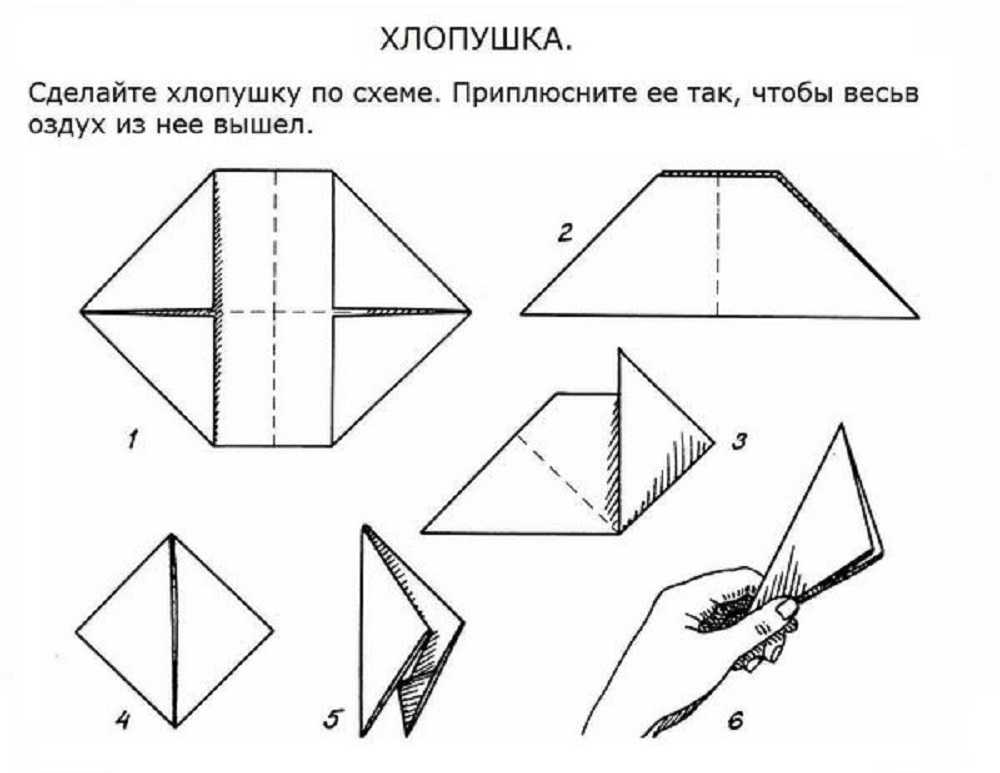 ХЛОПУШКА.

Сделайте хлопушку по схеме. Приплюсните ее так, чтобы весьв оздух из нее вышел.

1

2

3

4

5

6